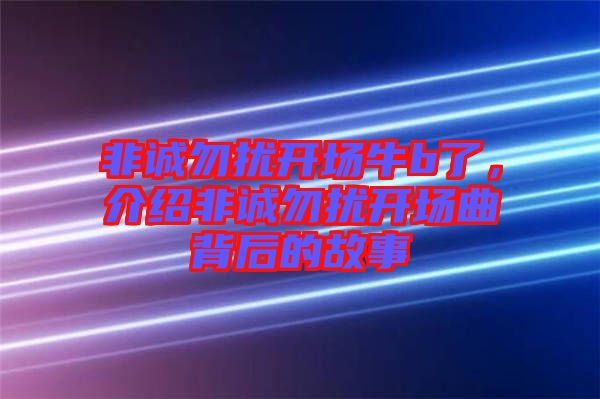 非诚勿扰开场牛b了，介绍非诚勿扰开场曲背后的故事